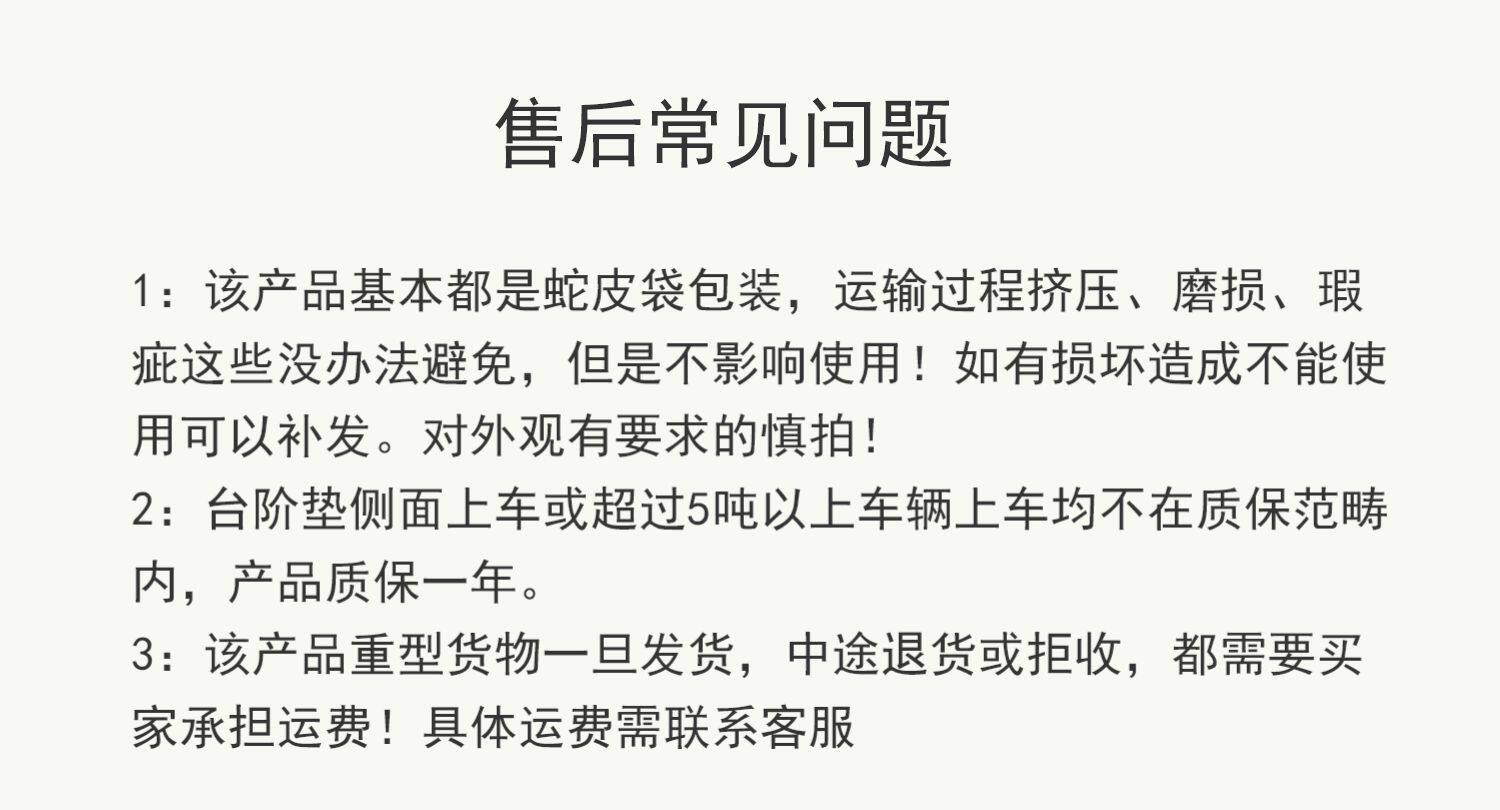 售后常见问题

1：该产品基本都是蛇皮袋包装，运输过程挤压、磨损、瑕疵这些没办法避免，但是不影响使用！如有损坏造成不能使用可以补发。对外观有要求的慎拍！

2：台阶垫侧面上车或超过5吨以上车辆上车均不在质保范畴内，产品质保一年。

3：该产品重型货物一旦发货，中途退货或拒收，都需要买家承担运费！具体运费需联系客服